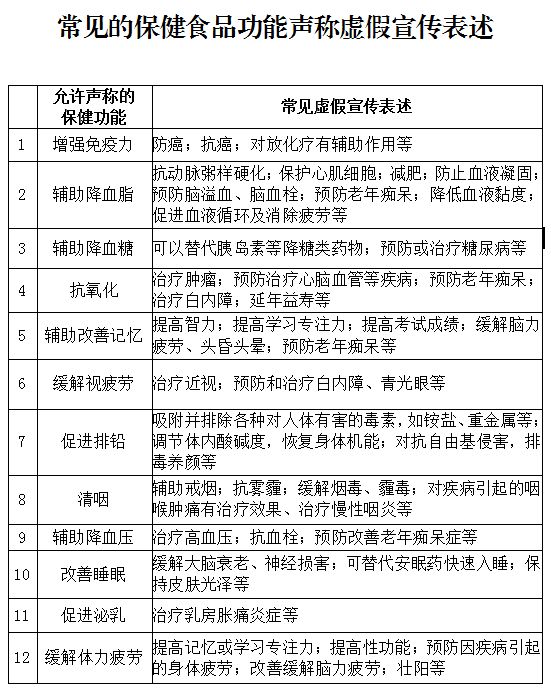 常见的保健食品功能声称虚假宣传表述

|  | 允许声称的保健功能 | 常见虚假宣传表述 |
|---|---|---|
| 1 | 增强免疫力 | 防癌；抗癌；对放化疗有辅助作用等 |
| 2 | 辅助降血脂 | 抗动脉粥样硬化；保护心肌细胞；减肥；防止血液凝固；预防脑溢血、脑血栓；预防老年痴呆；降低血液黏度；促进血液循环及消除疲劳等 |
| 3 | 辅助降血糖 | 可以替代胰岛素等降糖类药物；预防或治疗糖尿病等 |
| 4 | 抗氧化 | 治疗肿瘤；预防治疗心脑血管等疾病；预防老年痴呆；治疗白内障；延年益寿等 |
| 5 | 辅助改善记忆 | 提高智力；提高学习专注力；提高考试成绩；缓解脑力疲劳、头昏头晕；预防老年痴呆等 |
| 6 | 缓解视疲劳 | 治疗近视；预防和治疗白内障、青光眼等 |
| 7 | 促进排铅 | 吸附并排除各种对人体有害的毒素，如铵盐、重金属等；调节体内酸碱度，恢复身体机能；对抗自由基侵害，排毒养颜等 |
| 8 | 清咽 | 辅助戒烟；抗雾霾；缓解烟毒、霾毒；对疾病引起的咽喉肿痛有治疗效果、治疗慢性咽炎等 |
| 9 | 辅助降血压 | 治疗高血压；抗血栓；预防改善老年痴呆症等 |
| 10 | 改善睡眠 | 缓解大脑衰老、神经损害；可替代安眠药快速入睡；保持皮肤光泽等 |
| 11 | 促进泌乳 | 治疗乳房胀痛炎症等 |
| 12 | 缓解体力疲劳 | 提高记忆或学习专注力；提高性功能；预防因疾病引起的身体疲劳；改善缓解脑力疲劳；壮阳等 |